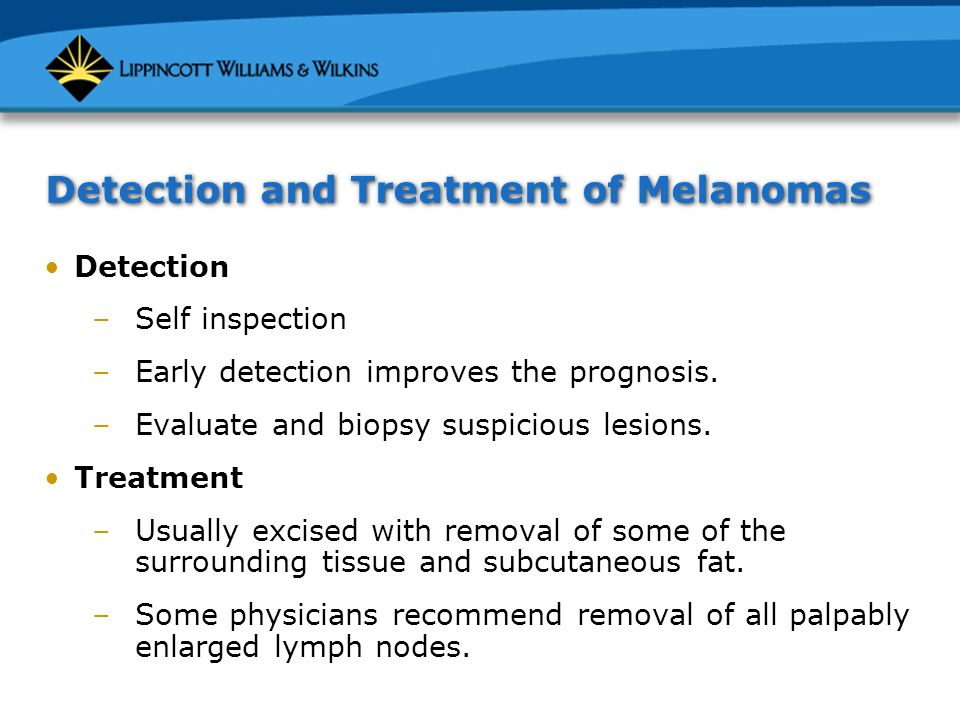 LIPPINCOTT WILLIAMS & WILKINS

Detection and Treatment of Melanomas

• Detection
– Self inspection
– Early detection improves the prognosis.
– Evaluate and biopsy suspicious lesions.

• Treatment
– Usually excised with removal of some of the surrounding tissue and subcutaneous fat.
– Some physicians recommend removal of all palpably enlarged lymph nodes.